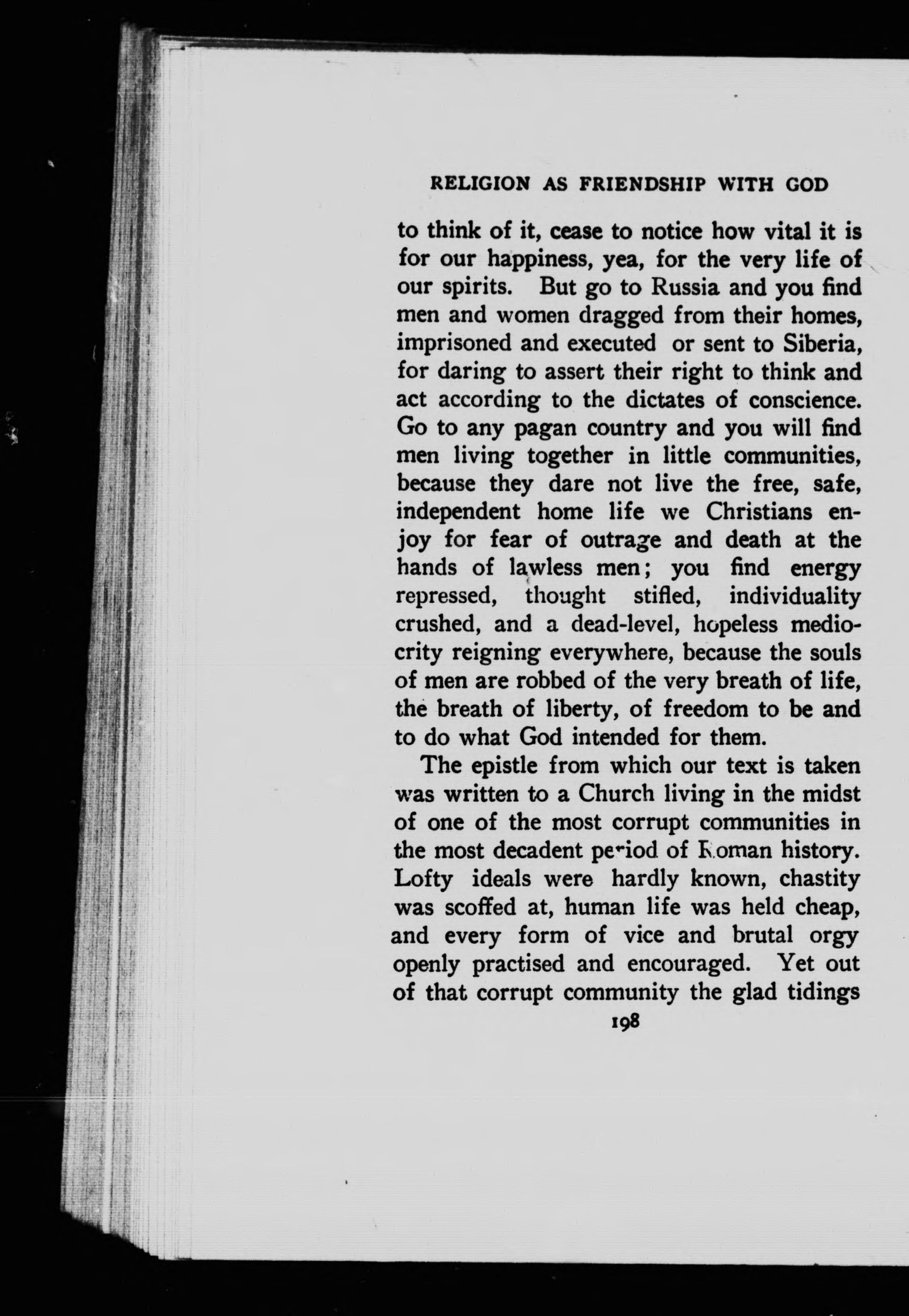 RELIGION AS FRIENDSHIP WITH GOD

to think of it, cease to notice how vital it is for our happiness, yea, for the very life of our spirits. But go to Russia and you find men and women dragged from their homes, imprisoned and executed or sent to Siberia, for daring to assert their right to think and act according to the dictates of conscience. Go to any pagan country and you will find men living together in little communities, because they dare not live the free, safe, independent home life we Christians enjoy for fear of outrage and death at the hands of lawless men; you find energy repressed, thought stifled, individuality crushed, and a dead-level, hopeless mediocrity reigning everywhere, because the souls of men are robbed of the very breath of life, the breath of liberty, of freedom to be and to do what God intended for them.

The epistle from which our text is taken was written to a Church living in the midst of one of the most corrupt communities in the most decadent period of Roman history. Lofty ideals were hardly known, chastity was scoffed at, human life was held cheap, and every form of vice and brutal orgy openly practised and encouraged. Yet out of that corrupt community the glad tidings

198